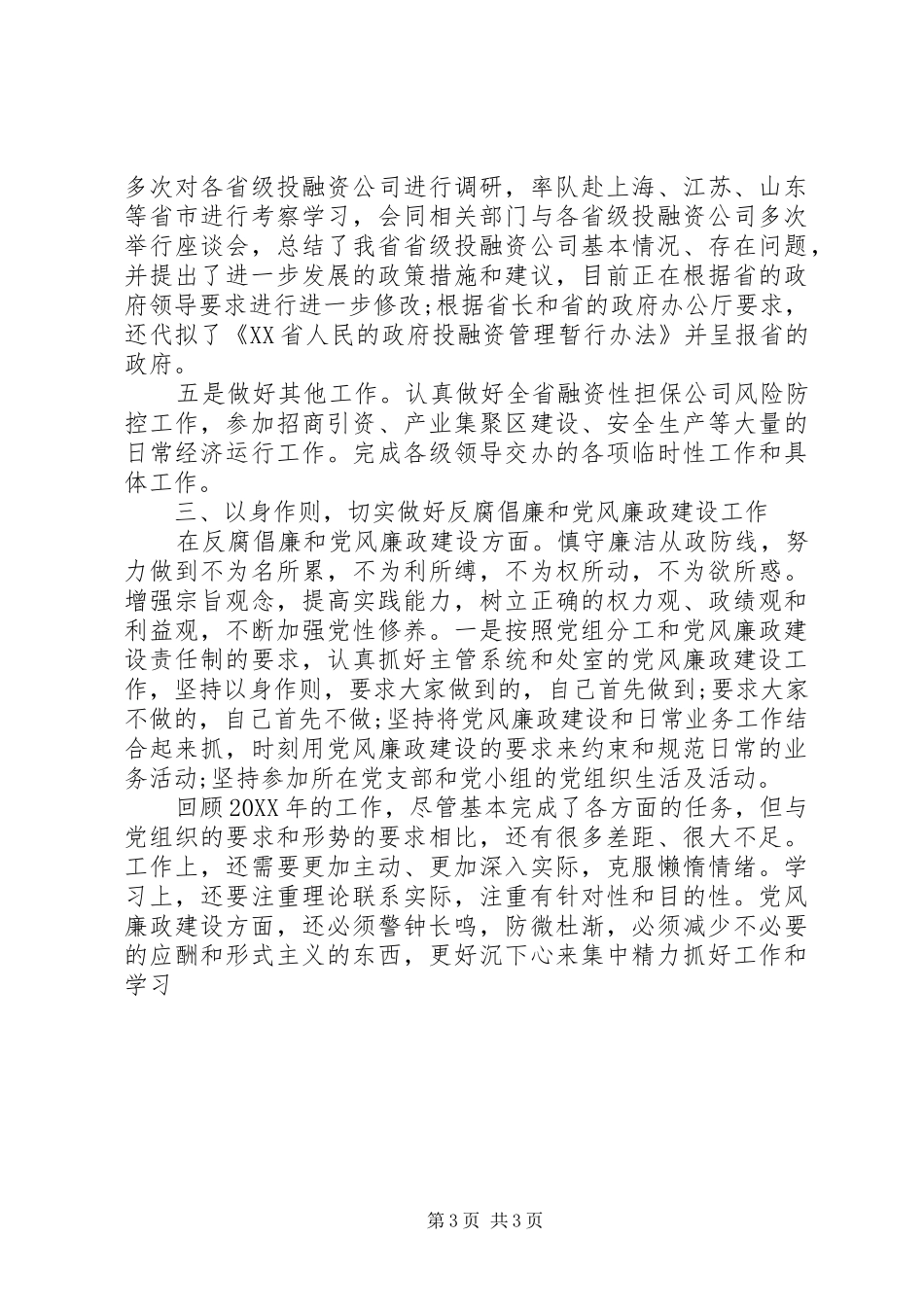 多次对各省级投融资公司进行调研，率队赴上海、江苏、山东等省市进行考察学习，会同相关部门与各省级投融资公司多次举行座谈会，总结了我省省级投融资公司基本情况、存在问题，并提出了进一步发展的政策措施和建议，目前正在根据省的政府领导要求进行进一步修改;根据省长和省的政府办公厅要求，还代拟了《XX省人民的政府投融资管理暂行办法》并呈报省的政府。

五是做好其他工作。认真做好全省融资性担保公司风险防控工作，参加招商引资、产业集聚区建设、安全生产等大量的日常经济运行工作。完成各级领导交办的各项临时性工作和具体工作。

三、以身作则，切实做好反腐倡廉和党风廉政建设工作

在反腐倡廉和党风廉政建设方面。慎守廉洁从政防线，努力做到不为名所累，不为利所缚，不为权所动，不为欲所惑。增强宗旨观念，提高实践能力，树立正确的权力观、政绩观和利益观，不断加强党性修养。一是按照党组分工和党风廉政建设责任制的要求，认真抓好主管系统和处室的党风廉政建设工作，坚持以身作则，要求大家做到的，自己首先做到;要求大家不做的，自己首先不做;坚持将党风廉政建设和日常业务工作结合起来抓，时刻用党风廉政建设的要求来约束和规范日常的业务活动;坚持参加所在党支部和党小组的党组织生活及活动。

回顾20XX年的工作，尽管基本完成了各方面的任务，但与党组织的要求和形势的要求相比，还有很多差距、很大不足。工作上，还需要更加主动、更加深入实际，克服懒惰情绪。学习上，还要注重理论联系实际，注重有针对性和目的性。党风廉政建设方面，还必须警钟长鸣，防微杜渐，必须减少不必要的应酬和形式主义的东西，更好沉下心来集中精力抓好工作和学习

第3页 共3页